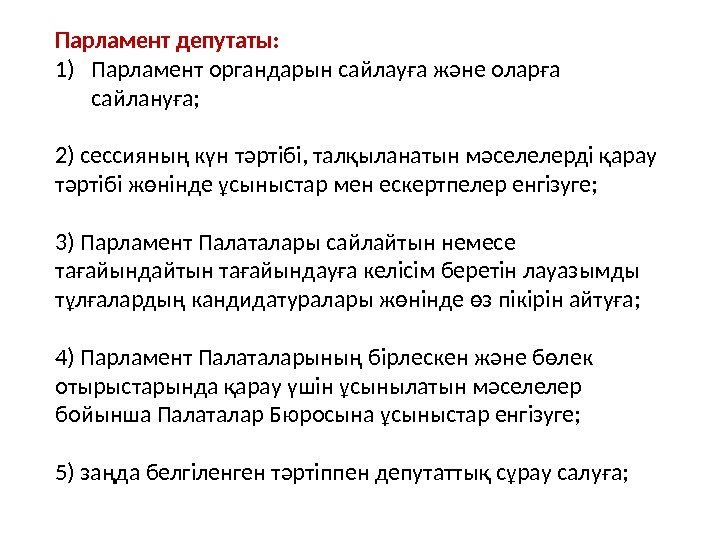 Парламент депутаты:
1) Парламент органдарын сайлауға және оларға сайлануға;

2) сессияның күн тәртібі, талқыланатын мәселелерді қарау тәртібі жөнінде ұсыныстар мен ескертпелер енгізуге;

3) Парламент Палаталары сайлайтын немесе тағайындайтын тағайындауға келісім беретін лауазымды тұлғалардың кандидатуралары жөнінде өз пікірін айтуға;

4) Парламент Палаталарының бірлескен және бөлек отырыстарында қарау үшін ұсынылатын мәселелер бойынша Палаталар Бюросына ұсыныстар енгізуге;

5) заңда белгіленген тәртіппен депутаттық сұрау салуға;